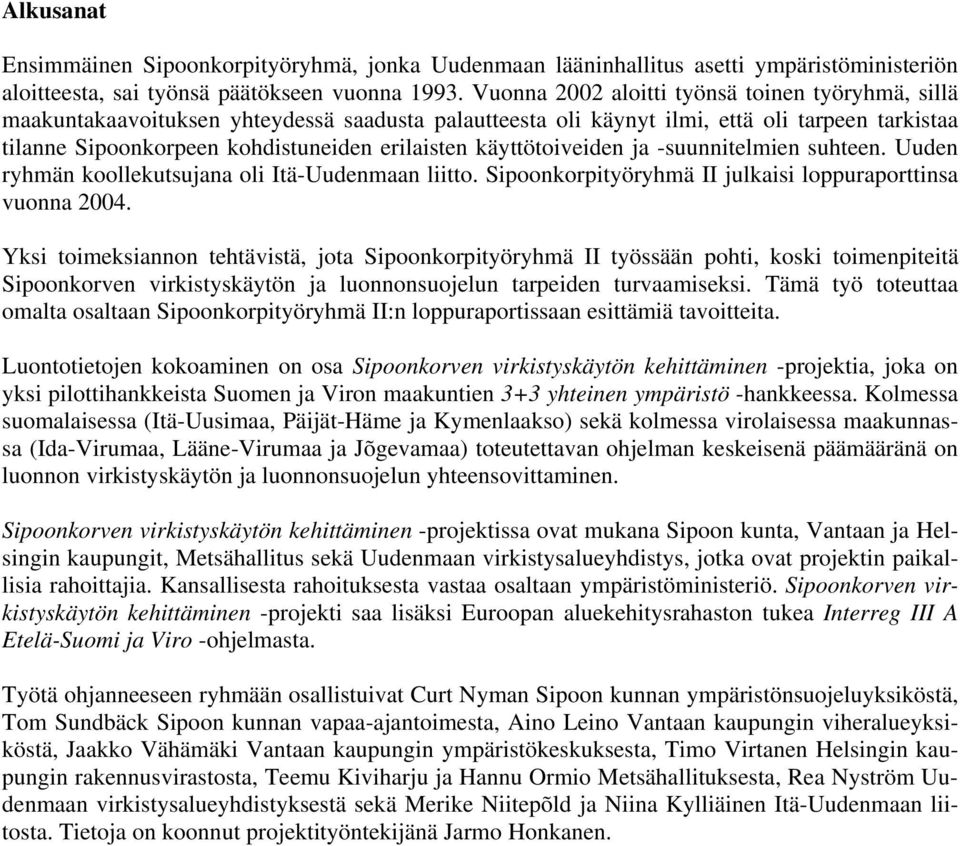 Alkusanat

Ensimmäinen Sipoonkorpityöryhmä, jonka Uudenmaan lääninhallitus asetti ympäristöministeriön aloitteesta, sai työnsä päätökseen vuonna 1993. Vuonna 2002 aloitti työnsä toinen työryhmä, sillä maakuntakaavoituksen yhteydessä saadusta palautteesta oli käynyt ilmi, että oli tarpeen tarkistaa tilanne Sipoonkorpeen kohdistuneiden erilaisten käyttötoiveiden ja -suunnitelmien suhteen. Uuden ryhmän koollekutsujana oli Itä-Uudenmaan liitto. Sipoonkorpityöryhmä II julkaisi loppuraporttinsa vuonna 2004.

Yksi toimeksiannon tehtävistä, jota Sipoonkorpityöryhmä II työssään pohti, koski toimenpiteitä Sipoonkorven virkistyskäytön ja luonnonsuojelun tarpeiden turvaamiseksi. Tämä työ toteuttaa omalta osaltaan Sipoonkorpityöryhmä II:n loppuraportissaan esittämiä tavoitteita.

Luontotietojen kokoaminen on osa Sipoonkorven virkistyskäytön kehittäminen -projektia, joka on yksi pilottihankkeista Suomen ja Viron maakuntien 3+3 yhteinen ympäristö -hankkeessa. Kolmessa suomalaisessa (Itä-Uusimaa, Päijät-Häme ja Kymenlaakso) sekä kolmessa virolaisessa maakunnassa (Ida-Virumaa, Lääne-Virumaa ja Jõgevamaa) toteutettavan ohjelman keskeisenä päämääränä on luonnon virkistyskäytön ja luonnonsuojelun yhteensovittaminen.

Sipoonkorven virkistyskäytön kehittäminen -projektissa ovat mukana Sipoon kunta, Vantaan ja Helsingin kaupungit, Metsähallitus sekä Uudenmaan virkistysalueyhdistys, jotka ovat projektin paikallisia rahoittajia. Kansallisesta rahoituksesta vastaa osaltaan ympäristöministeriö. Sipoonkorven virkistyskäytön kehittäminen -projekti saa lisäksi Euroopan aluekehitysrahaston tukea Interreg III A Etelä-Suomi ja Viro -ohjelmasta.

Työtä ohjanneeseen ryhmään osallistuivat Curt Nyman Sipoon kunnan ympäristönsuojeluyksiköstä, Tom Sundbäck Sipoon kunnan vapaa-ajantoimesta, Aino Leino Vantaan kaupungin viheralueyksiköstä, Jaakko Vähämäki Vantaan kaupungin ympäristökeskuksesta, Timo Virtanen Helsingin kaupungin rakennusvirastosta, Teemu Kiviharju ja Hannu Ormio Metsähallituksesta, Rea Nyström Uudenmaan virkistysalueyhdistyksestä sekä Merike Niitepõld ja Niina Kylliäinen Itä-Uudenmaan liitosta. Tietoja on koonnut projektityöntekijänä Jarmo Honkanen.